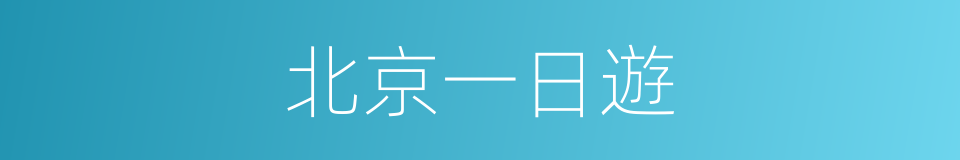 北京一日遊